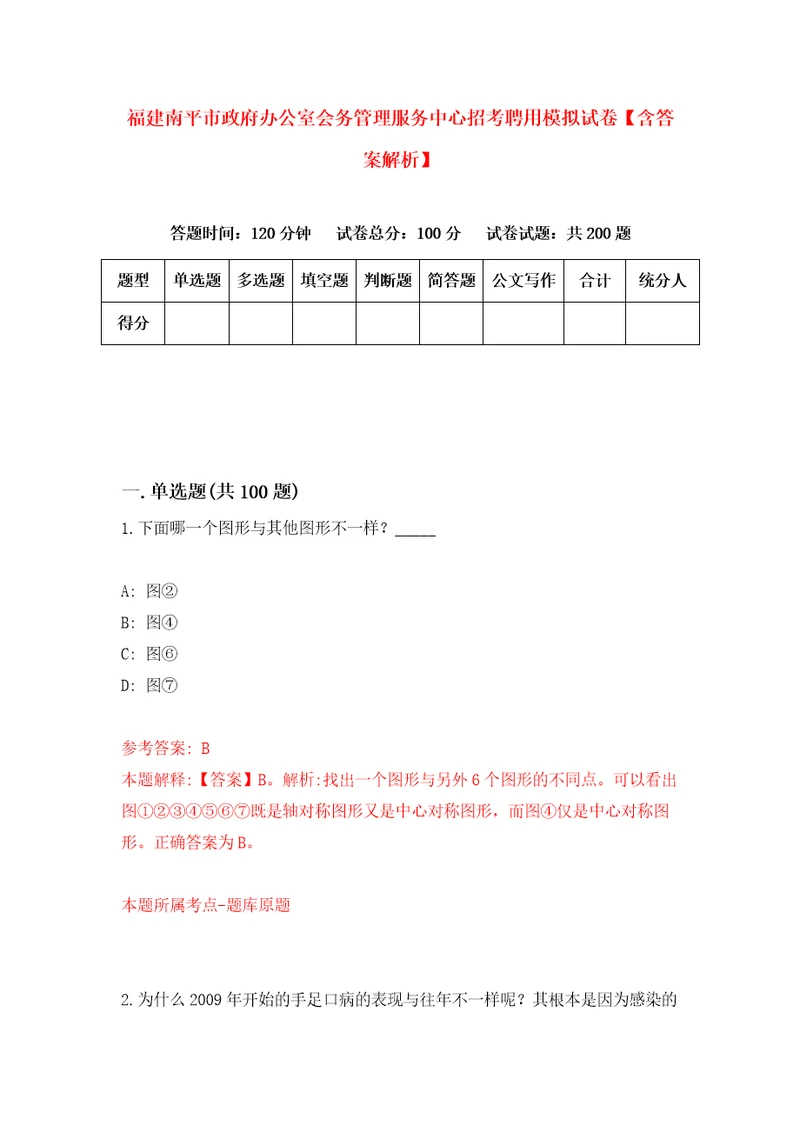 福建南平市政府办公室会务管理服务中心招考聘用模拟试卷【含答案解析】

答题时间：120 分钟　试卷总分：100 分　试卷试题：共 200 题

| 题型 | 单选题 | 多选题 | 填空题 | 判断题 | 简答题 | 公文写作 | 合计 | 统分人 |
|---|---|---|---|---|---|---|---|---|
| 得分 | | | | | | | | |

一. 单选题(共 100 题)

1. 下面哪一个图形与其他图形不一样？_____

A: 图②
B: 图④
C: 图⑥
D: 图⑦

参考答案: B
本题解释:【答案】B。解析:找出一个图形与另外 6 个图形的不同点。可以看出图①②③④⑤⑥⑦既是轴对称图形又是中心对称图形，而图④仅是中心对称图形。正确答案为 B。

本题所属考点-题库原题

2. 为什么 2009 年开始的手足口病的表现与往年不一样呢？其根本是因为感染的